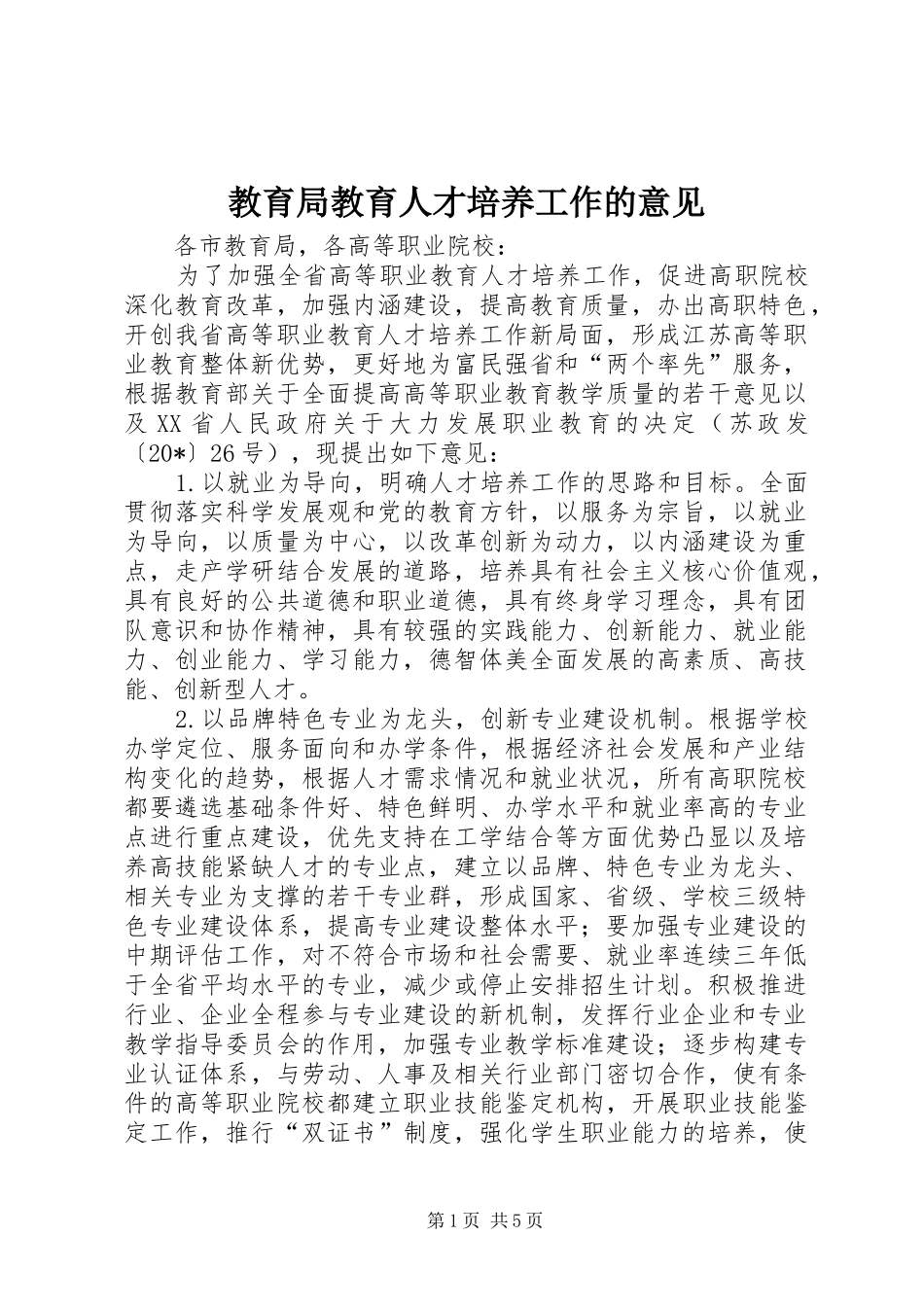 教育局教育人才培养工作的意见

各市教育局，各高等职业院校：

为了加强全省高等职业教育人才培养工作，促进高职院校深化教育改革，加强内涵建设，提高教育质量，办出高职特色，开创我省高等职业教育人才培养工作新局面，形成江苏高等职业教育整体新优势，更好地为富民强省和“两个率先”服务，根据教育部关于全面提高高等职业教育教学质量的若干意见以及XX省人民政府关于大力发展职业教育的决定（苏政发〔20*〕26号），现提出如下意见：

1.以就业为导向，明确人才培养工作的思路和目标。全面贯彻落实科学发展观和党的教育方针，以服务为宗旨，以就业为导向，以质量为中心，以改革创新为动力，以内涵建设为重点，走产学研结合发展的道路，培养具有社会主义核心价值观，具有良好的公共道德和职业道德，具有终身学习理念，具有团队意识和协作精神，具有较强的实践能力、创新能力、就业能力、创业能力、学习能力，德智体美全面发展的高素质、高技能、创新型人才。

2.以品牌特色专业为龙头，创新专业建设机制。根据学校办学定位、服务面向和办学条件，根据经济社会发展和产业结构变化的趋势，根据人才需求情况和就业状况，所有高职院校都要遴选基础条件好、特色鲜明、办学水平和就业率高的专业点进行重点建设，优先支持在工学结合等方面优势凸显以及培养高技能紧缺人才的专业点，建立以品牌、特色专业为龙头、相关专业为支撑的若干专业群，形成国家、省级、学校三级特色专业建设体系，提高专业建设整体水平；要加强专业建设的中期评估工作，对不符合市场和社会需要、就业率连续三年低于全省平均水平的专业，减少或停止安排招生计划。积极推进行业、企业全程参与专业建设的新机制，发挥行业企业和专业教学指导委员会的作用，加强专业教学标准建设；逐步构建专业认证体系，与劳动、人事及相关行业部门密切合作，使有条件的高等职业院校都建立职业技能鉴定机构，开展职业技能鉴定工作，推行“双证书”制度，强化学生职业能力的培养，使

第1页 共5页